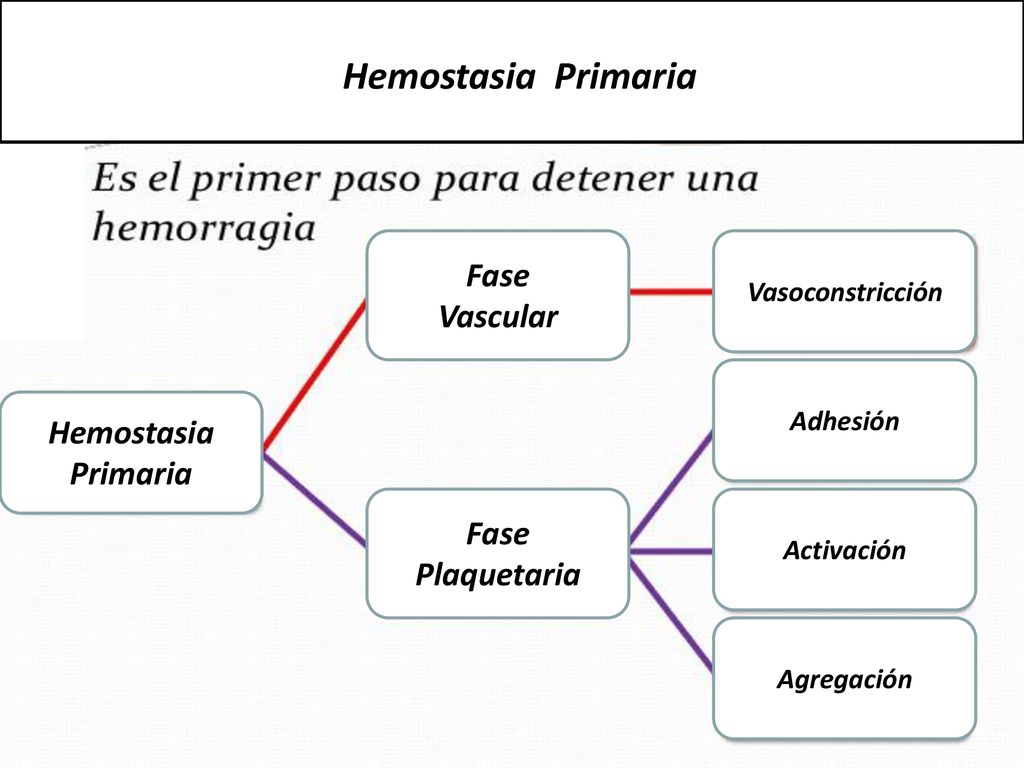 Hemostasia Primaria

Es el primer paso para detener una hemorragia

Hemostasia Primaria

Fase Vascular

Vasoconstricción

Fase Plaquetaria

Adhesión

Activación

Agregación